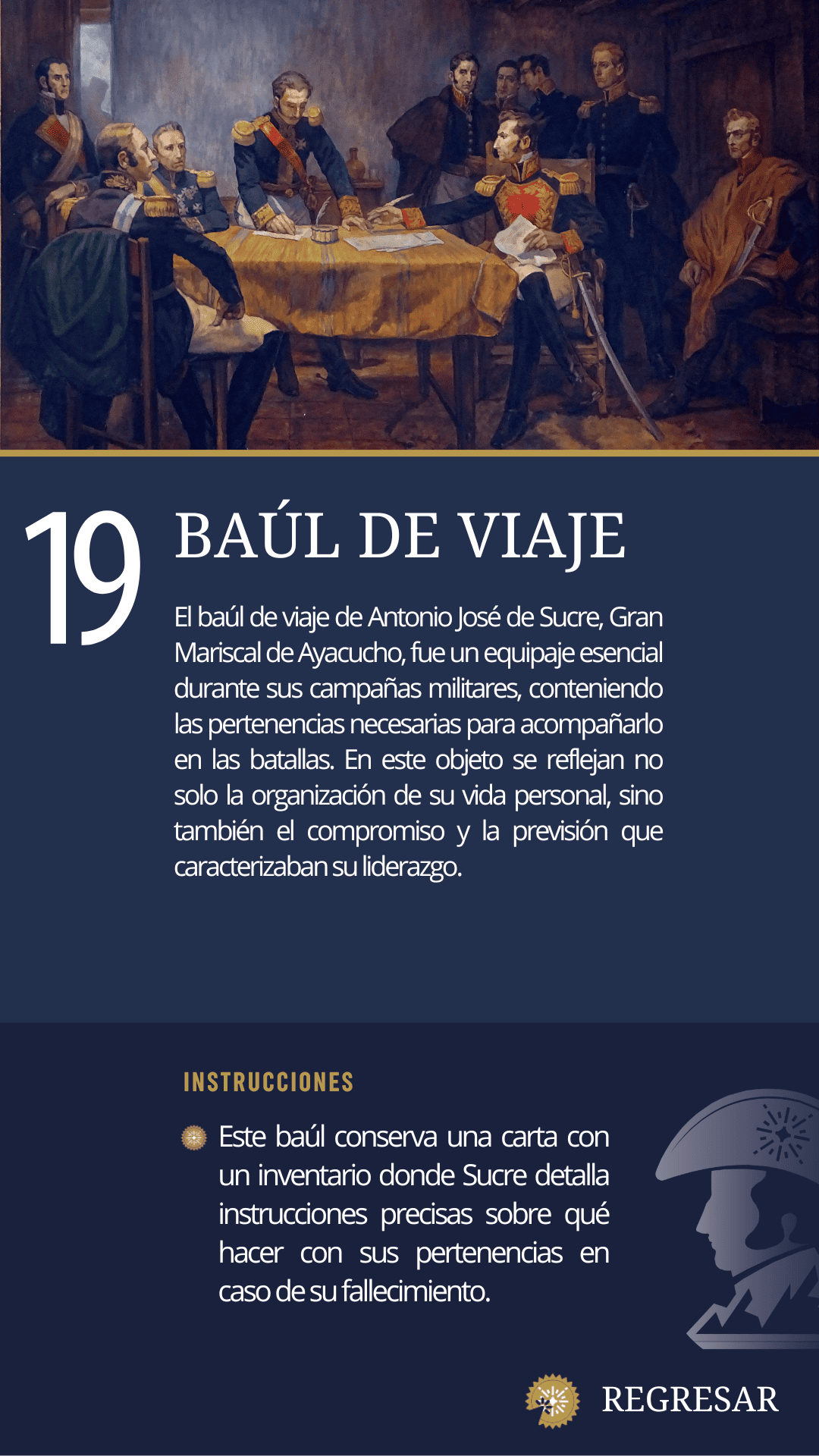 19

BAÚL DE VIAJE

El baúl de viaje de Antonio José de Sucre, Gran Mariscal de Ayacucho, fue un equipaje esencial durante sus campañas militares, conteniendo las pertenencias necesarias para acompañarlo en las batallas. En este objeto se reflejan no solo la organización de su vida personal, sino también el compromiso y la previsión que caracterizaban su liderazgo.

INSTRUCCIONES

Este baúl conserva una carta con un inventario donde Sucre detalla instrucciones precisas sobre qué hacer con sus pertenencias en caso de su fallecimiento.

REGRESAR